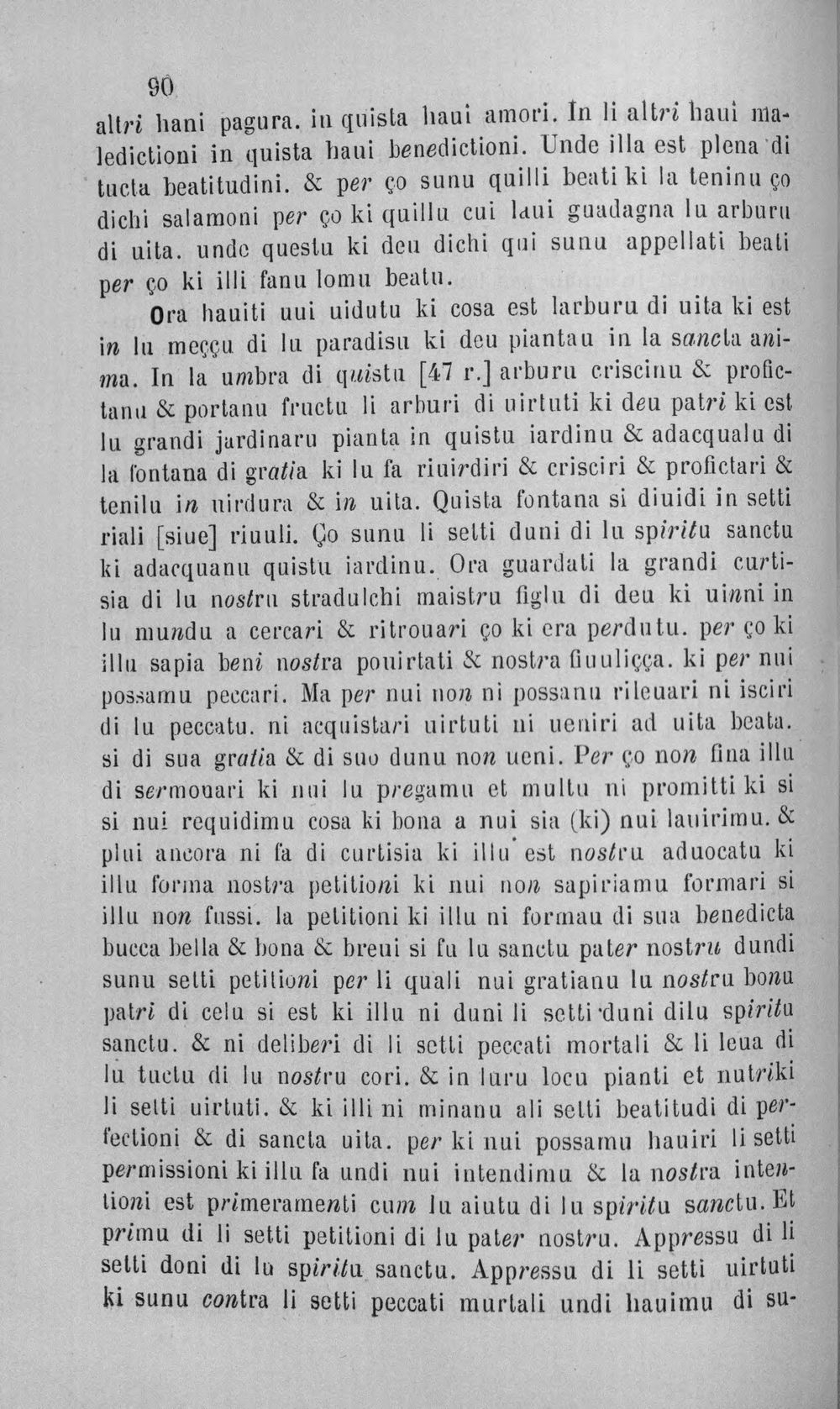 90

altri hani pagura. in quista haui amori. In li altri haui maledictioni in quista haui benedictioni. Unde illa est plena di tucta beatitudini. & per ço sunu quilli beati ki la teninu ço dichi salamoni per ço ki quillu cui laui guadagna lu arburu di uita. unde questu ki deu dichi qui sunu appellati beati per ço ki illi fanu lomu beatu.

Ora hauiti uui uidutu ki cosa est larburu di uita ki est in lu meççu di lu paradisu ki deu piantau in la sancta anima. In la umbra di quistu [47 r.] arburu criscinu & profictanu & portanu fructu li arburi di uirtuti ki deu patri ki est lu grandi jardinaru pianta in quistu iardinu & adacqualu di la fontana di gratia ki lu fa riuirdiri & crisciri & profictari & tenilu in uirdura & in uita. Quista fontana si diuidi in setti riali [siue] riuuli. Ço sunu li setti duni di lu spiritu sanctu ki adacquanu quistu iardinu. Ora guardati la grandi curtisia di lu nostru stradulchi maistru figlu di deu ki uinni in lu mundu a cercari & ritrouari ço ki era perdutu. per ço ki illu sapia beni nostra pouirtati & nostra fiuuliçça. ki per nui possamu peccari. Ma per nui non ni possanu rileuari ni isciri di lu peccatu. ni acquistari uirtuti ni ueniri ad uita beata. si di sua gratia & di suo dunu non ueni. Per ço non fina illu di sermouari ki nui lu pregamu et multu ni promitti ki si si nui requidimu cosa ki bona a nui sia (ki) nui lauirimu. & plui ancora ni fa di curtisia ki illu est nostru aduocatu ki illu forma nostra petitioni ki nui non sapiriamu formari si illu non fussi. la petitioni ki illu ni formau di sua benedicta bucca bella & bona & breui si fu lu sanctu pater nostru dundi sunu setti petitioni per li quali nui gratianu lu nostru bonu patri di celu si est ki illu ni duni li setti duni dilu spiritu sanctu. & ni deliberi di li setti peccati mortali & li leua di lu tuctu di lu nostru cori. & in luru locu pianti et nutriki li setti uirtuti. & ki illi ni minanu ali setti beatitudi di perfectioni & di sancta uita. per ki nui possamu hauiri li setti permissioni ki illu fa undi nui intendimu & la nostra intentioni est primeramenti cum lu aiutu di lu spiritu sanctu. Et primu di li setti petitioni di lu pater nostru. Appressu di li setti doni di lu spiritu sanctu. Appressu di li setti uirtuti ki sunu contra li setti peccati murtali undi hauimu di su-